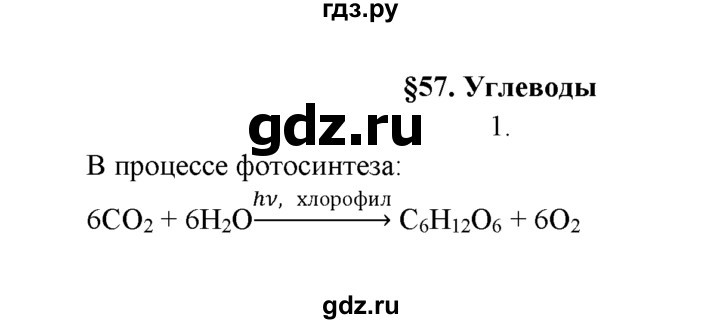 гдз.ру

§57. Углеводы

gdz.ru

1.

В процессе фотосинтеза:

$6CO_2 + 6H_2O \xrightarrow{h\nu,\ \text{хлорофил}} C_6H_{12}O_6 + 6O_2$

gdz.ru